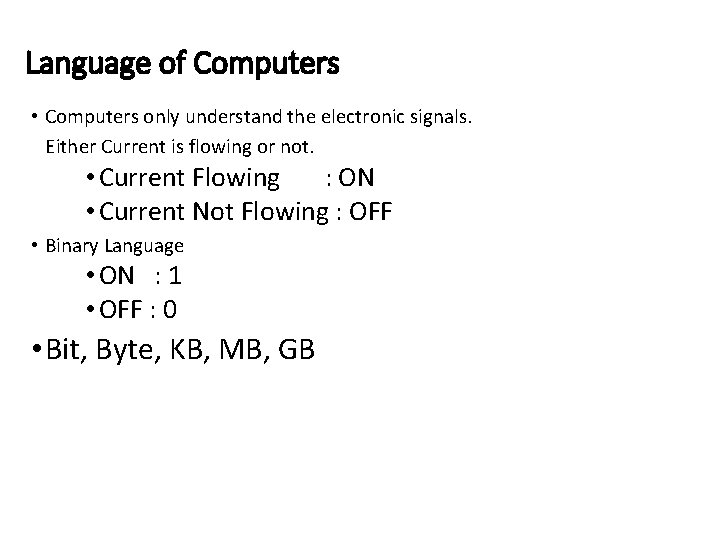 Language of Computers

• Computers only understand the electronic signals. Either Current is flowing or not.

• Current Flowing : ON

• Current Not Flowing : OFF

• Binary Language

• ON : 1

• OFF : 0

• Bit, Byte, KB, MB, GB